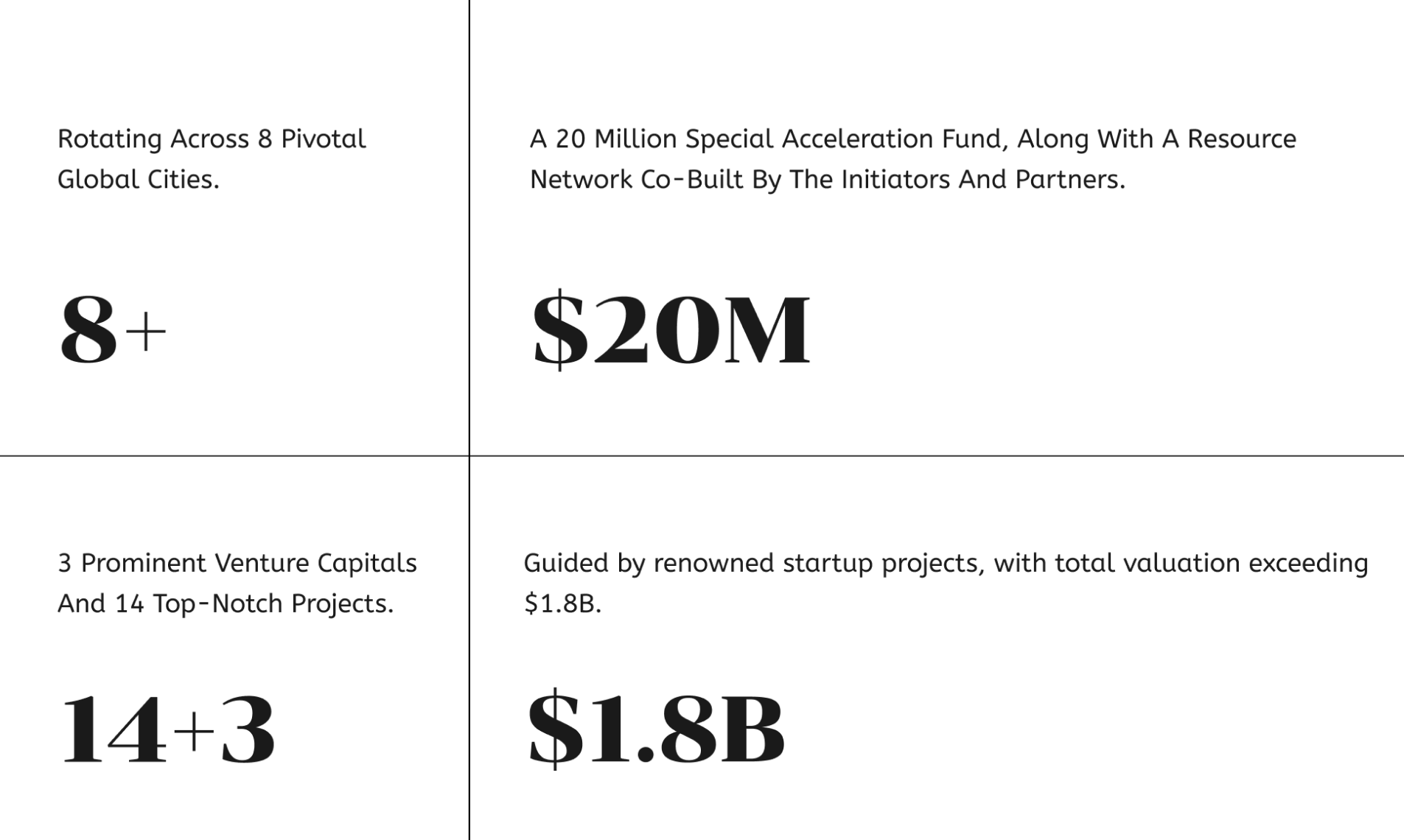 Rotating Across 8 Pivotal Global Cities.

8+

A 20 Million Special Acceleration Fund, Along With A Resource Network Co-Built By The Initiators And Partners.

$20M

3 Prominent Venture Capitals And 14 Top-Notch Projects.

14+3

Guided by renowned startup projects, with total valuation exceeding $1.8B.

$1.8B